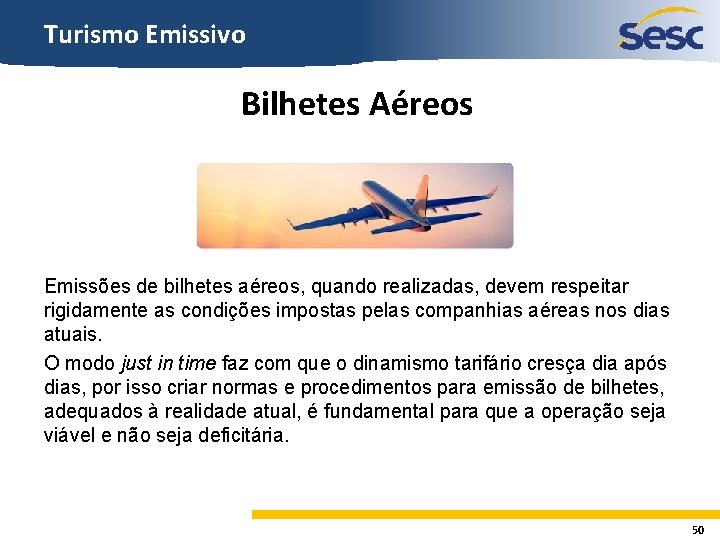 Turismo Emissivo

Sesc

Bilhetes Aéreos

Emissões de bilhetes aéreos, quando realizadas, devem respeitar rigidamente as condições impostas pelas companhias aéreas nos dias atuais.

O modo just in time faz com que o dinamismo tarifário cresça dia após dias, por isso criar normas e procedimentos para emissão de bilhetes, adequados à realidade atual, é fundamental para que a operação seja viável e não seja deficitária.

50